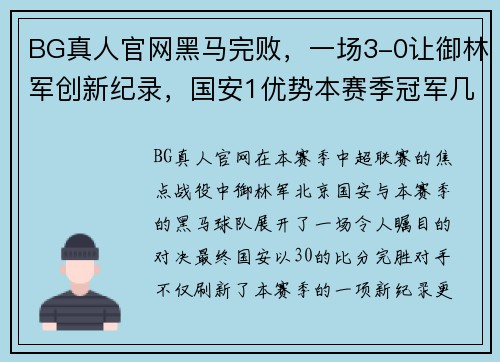 BG真人官网黑马完败，一场3-0让御林军创新纪录，国安1优势本赛季冠军几

BG真人官网在本赛季中超联赛的焦点战役中御林军北京国安与本赛季的黑马球队展开了一场令人瞩目的对决最终国安以30的比分完胜对手不仅刷新了本赛季的一项新纪录更